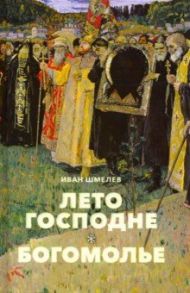 ИВАН ШМЕЛЕВ

ЛЕТО ГОСПОДНЕ

БОГОМОЛЬЕ